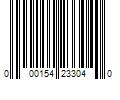 0 00154 23304 0